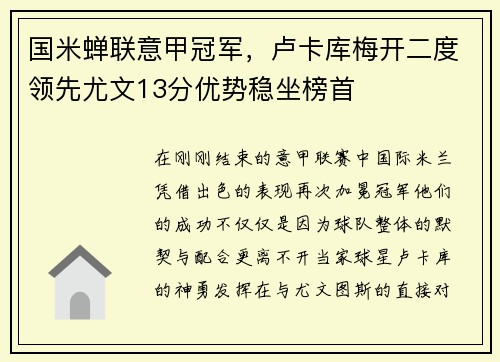 国米蝉联意甲冠军，卢卡库梅开二度领先尤文13分优势稳坐榜首

在刚刚结束的意甲联赛中国际米兰凭借出色的表现再次加冕冠军他们的成功不仅仅是因为球队整体的默契与配合更离不开当家球星卢卡库的神勇发挥在与尤文图斯的直接对